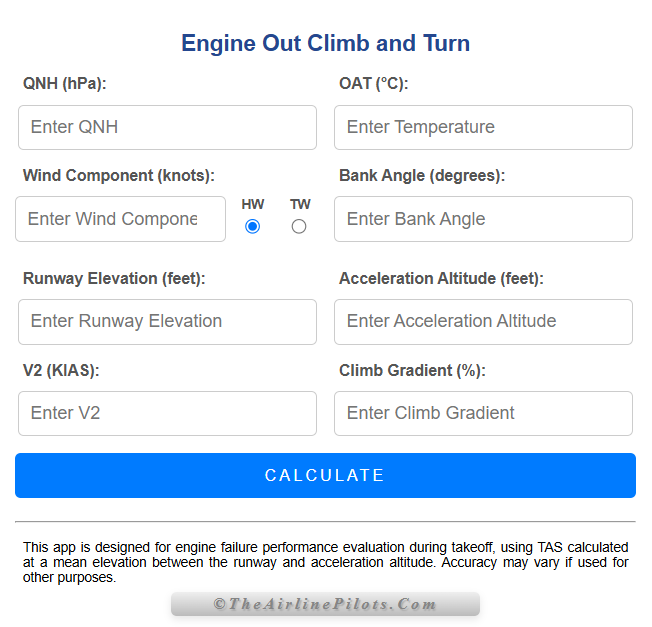 Engine Out Climb and Turn

QNH (hPa):

Enter QNH

OAT (°C):

Enter Temperature

Wind Component (knots):

Enter Wind Compone

HW

TW

Bank Angle (degrees):

Enter Bank Angle

Runway Elevation (feet):

Enter Runway Elevation

Acceleration Altitude (feet):

Enter Acceleration Altitude

V2 (KIAS):

Enter V2

Climb Gradient (%):

Enter Climb Gradient

CALCULATE

This app is designed for engine failure performance evaluation during takeoff, using TAS calculated at a mean elevation between the runway and acceleration altitude. Accuracy may vary if used for other purposes.

©TheAirlinePilots.Com